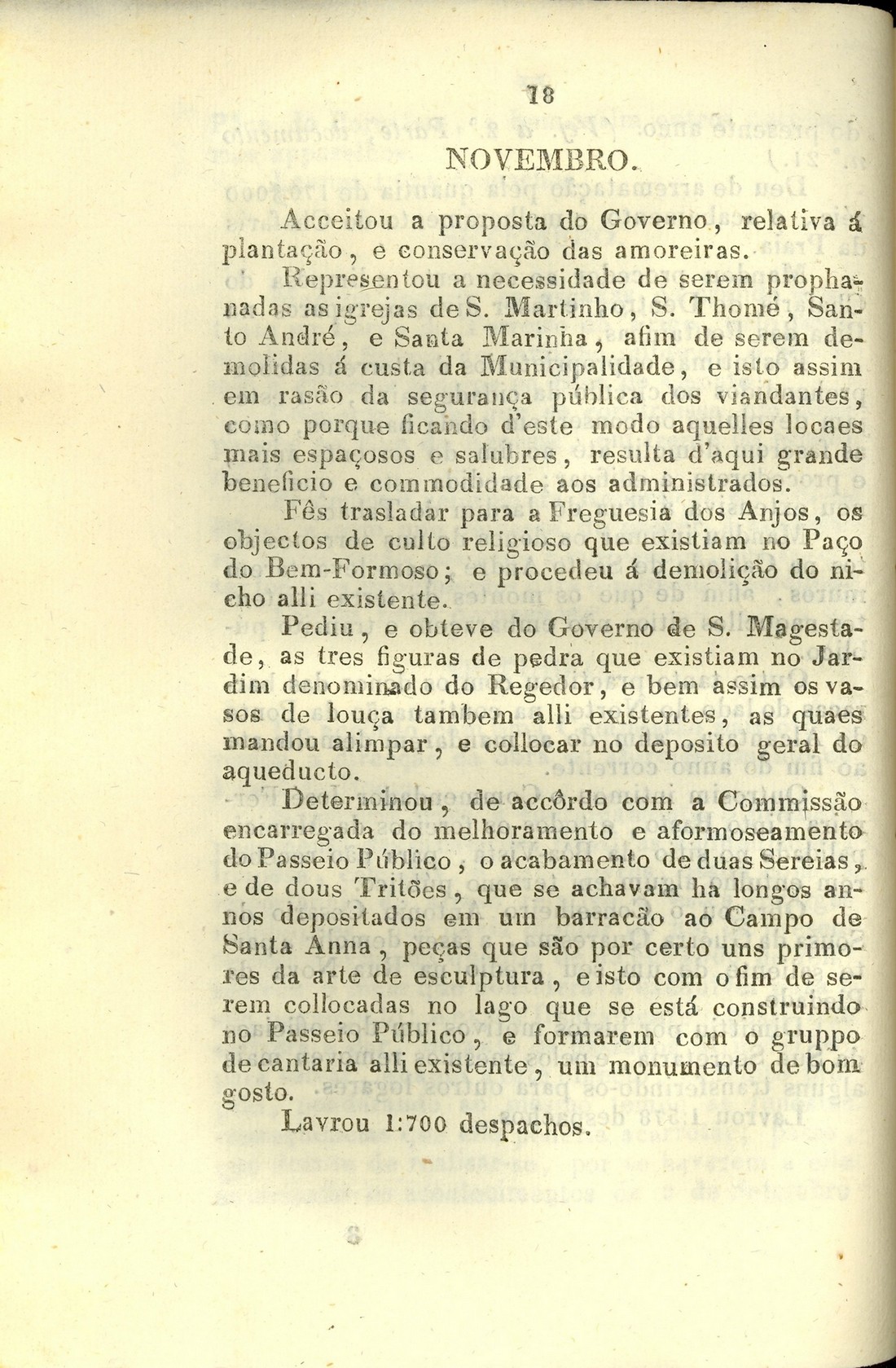 18

NOVEMBRO.

Acceitou a proposta do Governo, relativa á plantação, e conservação das amoreiras.

Representou a necessidade de serem prophanadas as igrejas de S. Martinho, S. Thomé, Santo André, e Santa Marinha, afim de serem demolidas á custa da Municipalidade, e isto assim em rasão da segurança pública dos viandantes, como porque ficando d'este modo aquelles locaes mais espaçosos e salubres, resulta d'aqui grande beneficio e commodidade aos administrados.

Fês trasladar para a Freguesia dos Anjos, os objectos de culto religioso que existiam no Paço do Bem-Formoso; e procedeu á demolição do nicho alli existente.

Pediu, e obteve do Governo de S. Magestade, as tres figuras de pedra que existiam no Jardim denominado do Regedor, e bem assim os vasos de louça tambem alli existentes, as quaes mandou alimpar, e collocar no deposito geral do aqueducto.

Determinou, de accôrdo com a Commissão encarregada do melhoramento e aformoseamento do Passeio Público, o acabamento de duas Sereias, e de dous Tritões, que se achavam ha longos annos depositados em um barracão ao Campo de Santa Anna, peças que são por certo uns primores da arte de esculptura, e isto com o fim de serem collocadas no lago que se está construindo no Passeio Público, e formarem com o gruppo de cantaria alli existente, um monumento de bom gosto.

Lavrou 1:700 despachos.